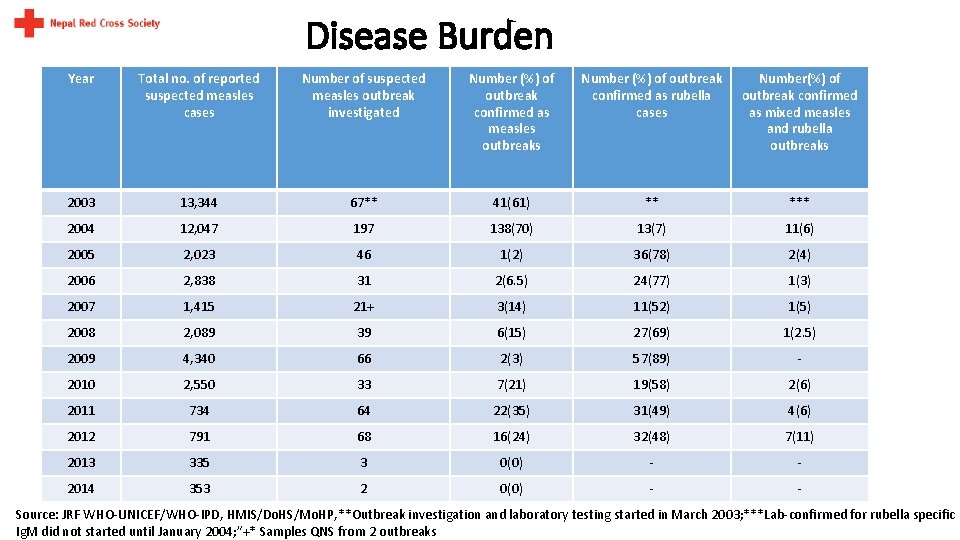 Nepal Red Cross Society

Disease Burden

| Year | Total no. of reported suspected measles cases | Number of suspected measles outbreak investigated | Number (%) of outbreak confirmed as measles outbreaks | Number (%) of outbreak confirmed as rubella cases | Number(%) of outbreak confirmed as mixed measles and rubella outbreaks |
|---|---|---|---|---|---|
| 2003 | 13,344 | 67** | 41(61) | ** | *** |
| 2004 | 12,047 | 197 | 138(70) | 13(7) | 11(6) |
| 2005 | 2,023 | 46 | 1(2) | 36(78) | 2(4) |
| 2006 | 2,838 | 31 | 2(6.5) | 24(77) | 1(3) |
| 2007 | 1,415 | 21+ | 3(14) | 11(52) | 1(5) |
| 2008 | 2,089 | 39 | 6(15) | 27(69) | 1(2.5) |
| 2009 | 4,340 | 66 | 2(3) | 57(89) | - |
| 2010 | 2,550 | 33 | 7(21) | 19(58) | 2(6) |
| 2011 | 734 | 64 | 22(35) | 31(49) | 4(6) |
| 2012 | 791 | 68 | 16(24) | 32(48) | 7(11) |
| 2013 | 335 | 3 | 0(0) | - | - |
| 2014 | 353 | 2 | 0(0) | - | - |

Source: JRF WHO-UNICEF/WHO-IPD, HMIS/DoHS/MoHP,**Outbreak investigation and laboratory testing started in March 2003;***Lab-confirmed for rubella specific IgM did not started until January 2004;"+* Samples QNS from 2 outbreaks